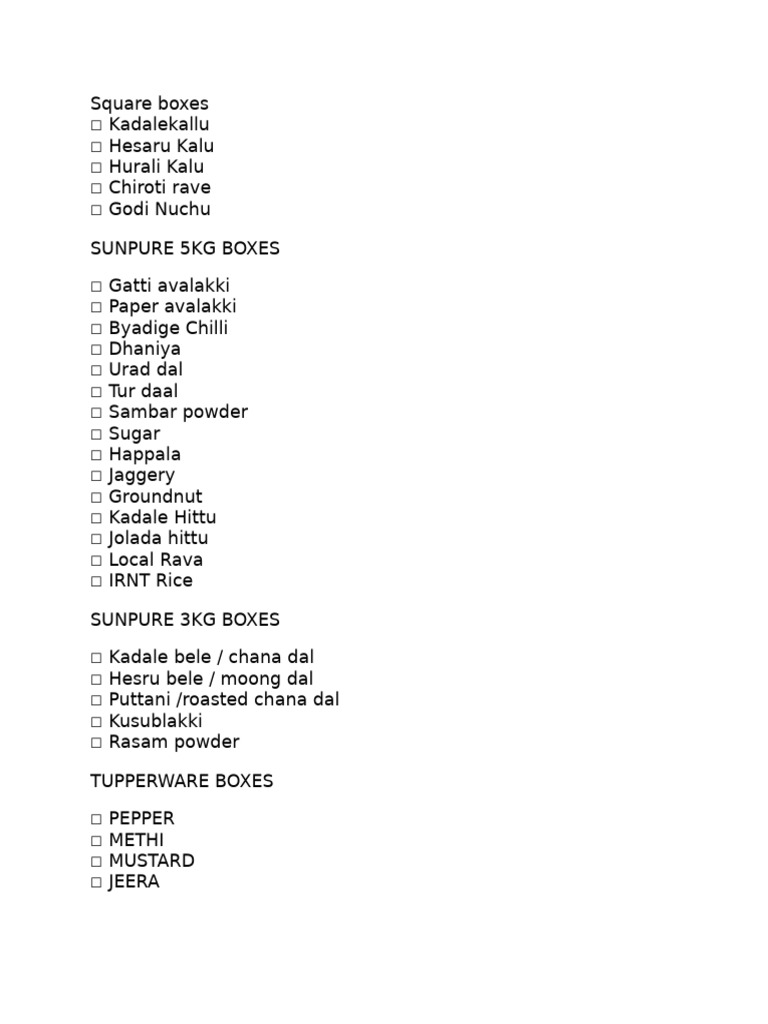 Square boxes
□ Kadalekallu
□ Hesaru Kalu
□ Hurali Kalu
□ Chiroti rave
□ Godi Nuchu

SUNPURE 5KG BOXES

□ Gatti avalakki
□ Paper avalakki
□ Byadige Chilli
□ Dhaniya
□ Urad dal
□ Tur daal
□ Sambar powder
□ Sugar
□ Happala
□ Jaggery
□ Groundnut
□ Kadale Hittu
□ Jolada hittu
□ Local Rava
□ IRNT Rice

SUNPURE 3KG BOXES

□ Kadale bele / chana dal
□ Hesru bele / moong dal
□ Puttani /roasted chana dal
□ Kusublakki
□ Rasam powder

TUPPERWARE BOXES

□ PEPPER
□ METHI
□ MUSTARD
□ JEERA